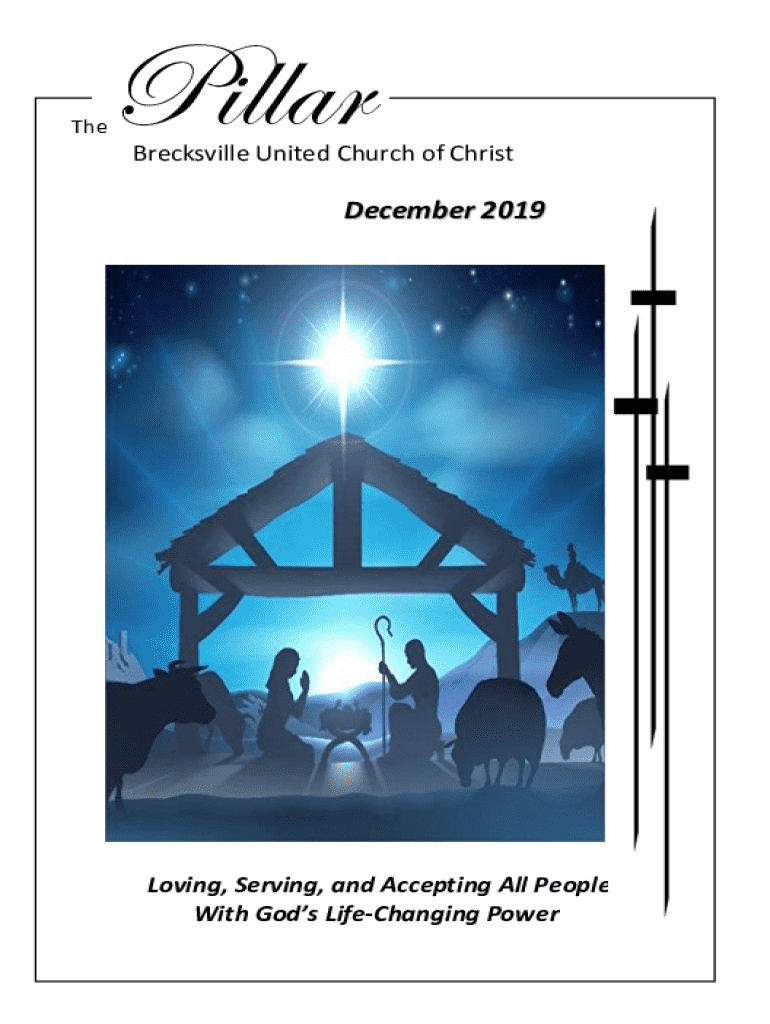 The Pillar

Brecksville United Church of Christ

December 2019

Loving, Serving, and Accepting All People
With God's Life-Changing Power